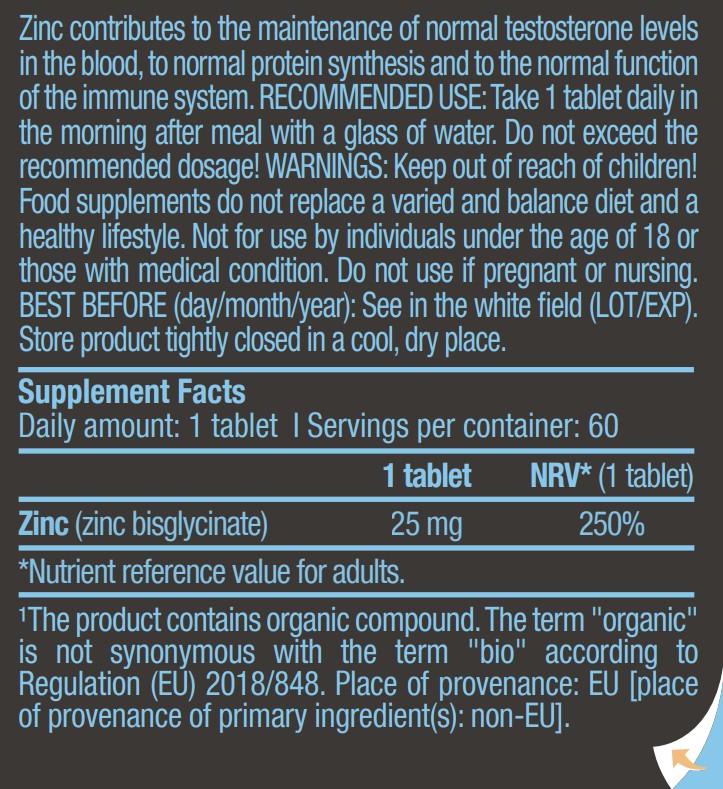 Zinc contributes to the maintenance of normal testosterone levels in the blood, to normal protein synthesis and to the normal function of the immune system. RECOMMENDED USE: Take 1 tablet daily in the morning after meal with a glass of water. Do not exceed the recommended dosage! WARNINGS: Keep out of reach of children! Food supplements do not replace a varied and balance diet and a healthy lifestyle. Not for use by individuals under the age of 18 or those with medical condition. Do not use if pregnant or nursing. BEST BEFORE (day/month/year): See in the white field (LOT/EXP). Store product tightly closed in a cool, dry place.

Supplement Facts
Daily amount: 1 tablet I Servings per container: 60

|  | 1 tablet | NRV* (1 tablet) |
|---|---|---|
| Zinc (zinc bisglycinate) | 25 mg | 250% |

*Nutrient reference value for adults.

$^{1}$The product contains organic compound. The term "organic" is not synonymous with the term "bio" according to Regulation (EU) 2018/848. Place of provenance: EU [place of provenance of primary ingredient(s): non-EU].